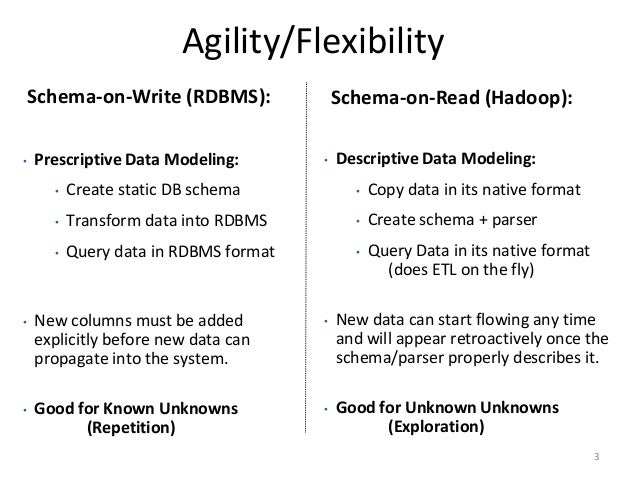 Agility/Flexibility

Schema-on-Write (RDBMS):

• Prescriptive Data Modeling:
  • Create static DB schema
  • Transform data into RDBMS
  • Query data in RDBMS format

• New columns must be added explicitly before new data can propagate into the system.

• Good for Known Unknowns (Repetition)

Schema-on-Read (Hadoop):

• Descriptive Data Modeling:
  • Copy data in its native format
  • Create schema + parser
  • Query Data in its native format (does ETL on the fly)

• New data can start flowing any time and will appear retroactively once the schema/parser properly describes it.

• Good for Unknown Unknowns (Exploration)

3